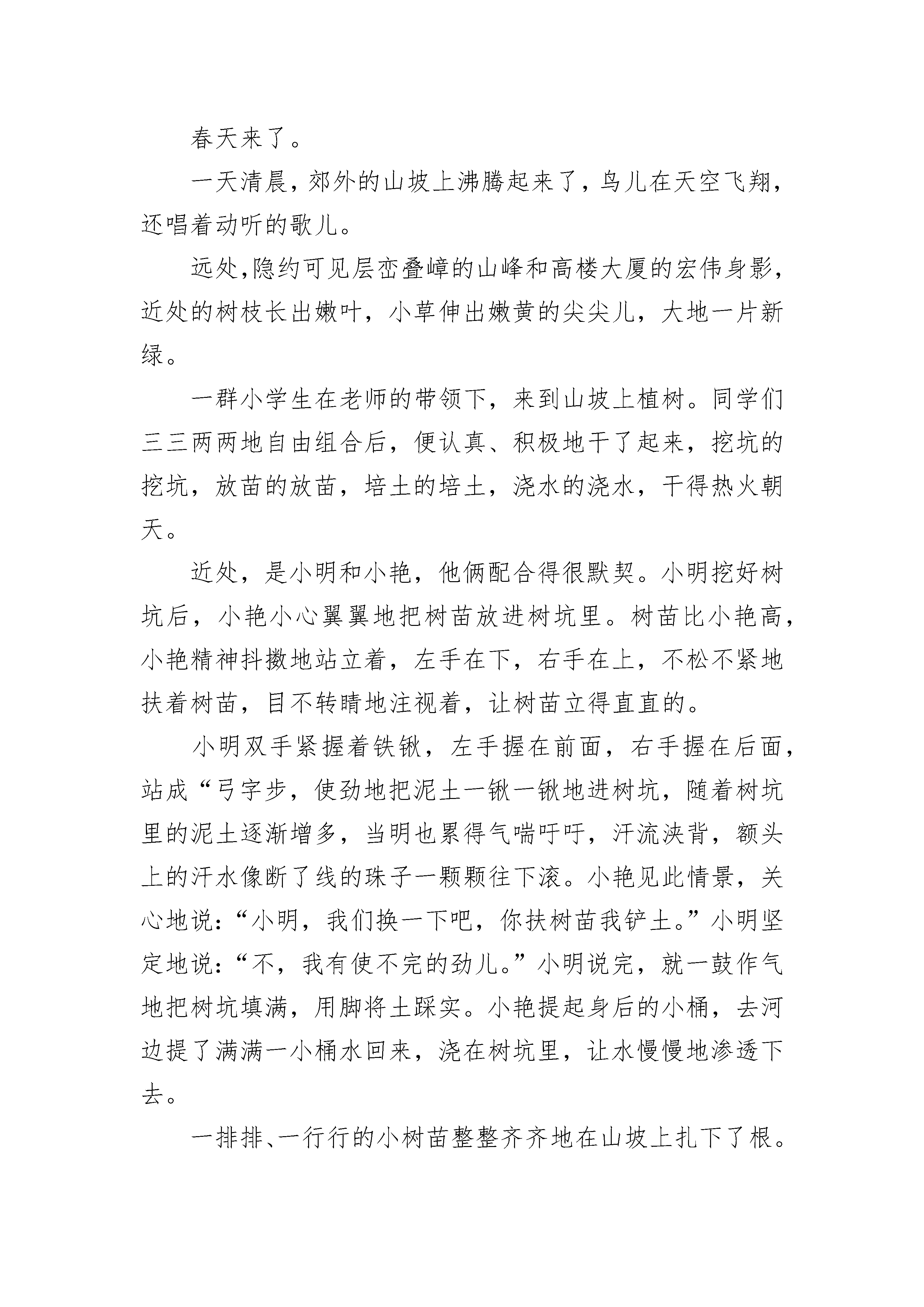 春天来了。

一天清晨，郊外的山坡上沸腾起来了，鸟儿在天空飞翔，还唱着动听的歌儿。

远处,隐约可见层峦叠嶂的山峰和高楼大厦的宏伟身影，近处的树枝长出嫩叶，小草伸出嫩黄的尖尖儿，大地一片新绿。

一群小学生在老师的带领下，来到山坡上植树。同学们三三两两地自由组合后，便认真、积极地干了起来，挖坑的挖坑，放苗的放苗，培土的培土，浇水的浇水，干得热火朝天。

近处，是小明和小艳，他俩配合得很默契。小明挖好树坑后，小艳小心翼翼地把树苗放进树坑里。树苗比小艳高，小艳精神抖擞地站立着，左手在下，右手在上，不松不紧地扶着树苗，目不转睛地注视着，让树苗立得直直的。

小明双手紧握着铁锹，左手握在前面，右手握在后面，站成“弓字步，使劲地把泥土一锹一锹地进树坑，随着树坑里的泥土逐渐增多，当明也累得气喘吁吁，汗流浃背，额头上的汗水像断了线的珠子一颗颗往下滚。小艳见此情景，关心地说：“小明，我们换一下吧，你扶树苗我铲土。”小明坚定地说：“不，我有使不完的劲儿。”小明说完，就一鼓作气地把树坑填满，用脚将土踩实。小艳提起身后的小桶，去河边提了满满一小桶水回来，浇在树坑里，让水慢慢地渗透下去。

一排排、一行行的小树苗整整齐齐地在山坡上扎下了根。